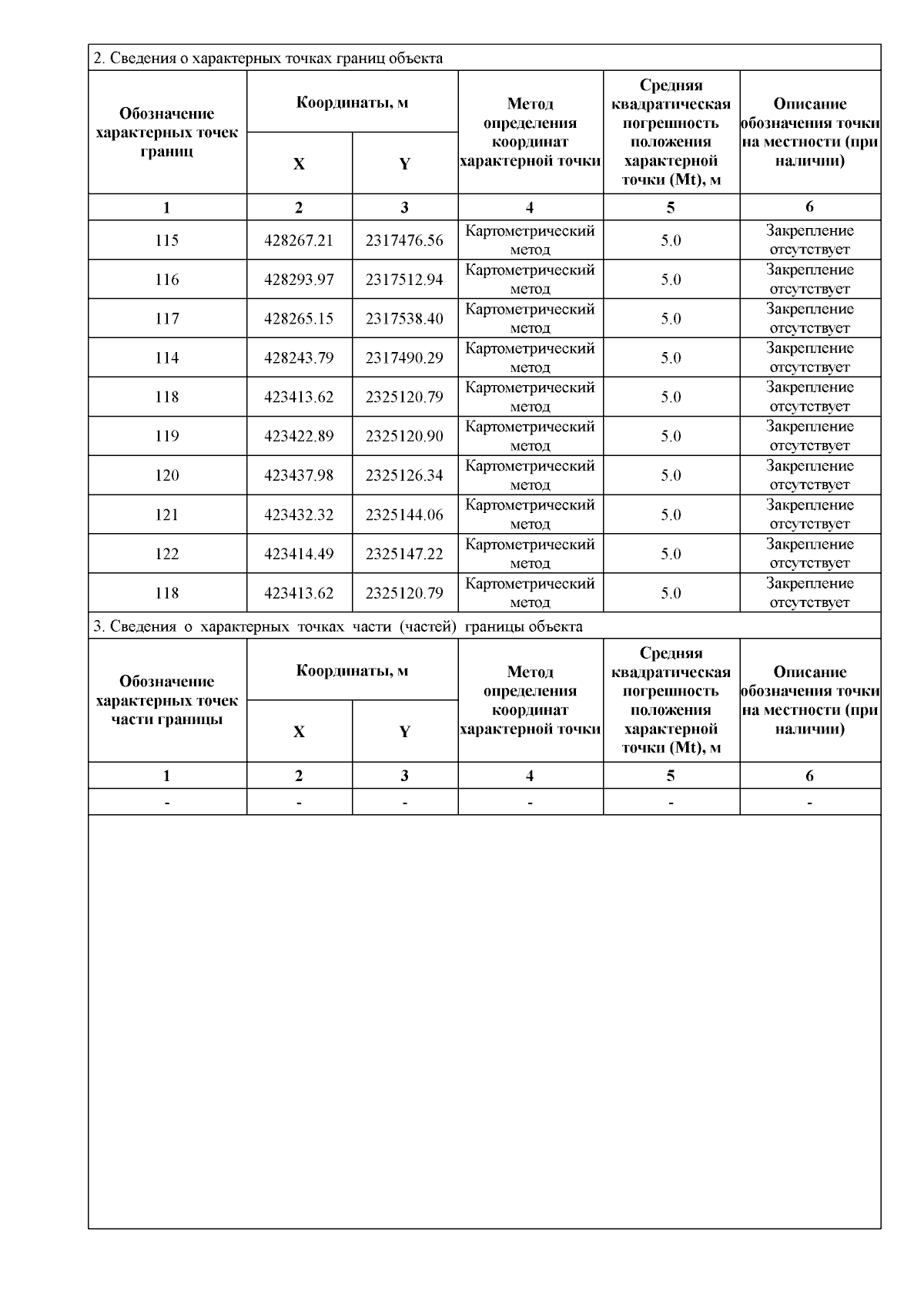 2. Сведения о характерных точках границ объекта

| Обозначение характерных точек границ | Координаты, м X | Координаты, м Y | Метод определения координат характерной точки | Средняя квадратическая погрешность положения характерной точки (Mt), м | Описание обозначения точки на местности (при наличии) |
|---|---|---|---|---|---|
| 1 | 2 | 3 | 4 | 5 | 6 |
| 115 | 428267.21 | 2317476.56 | Картометрический метод | 5.0 | Закрепление отсутствует |
| 116 | 428293.97 | 2317512.94 | Картометрический метод | 5.0 | Закрепление отсутствует |
| 117 | 428265.15 | 2317538.40 | Картометрический метод | 5.0 | Закрепление отсутствует |
| 114 | 428243.79 | 2317490.29 | Картометрический метод | 5.0 | Закрепление отсутствует |
| 118 | 423413.62 | 2325120.79 | Картометрический метод | 5.0 | Закрепление отсутствует |
| 119 | 423422.89 | 2325120.90 | Картометрический метод | 5.0 | Закрепление отсутствует |
| 120 | 423437.98 | 2325126.34 | Картометрический метод | 5.0 | Закрепление отсутствует |
| 121 | 423432.32 | 2325144.06 | Картометрический метод | 5.0 | Закрепление отсутствует |
| 122 | 423414.49 | 2325147.22 | Картометрический метод | 5.0 | Закрепление отсутствует |
| 118 | 423413.62 | 2325120.79 | Картометрический метод | 5.0 | Закрепление отсутствует |

3. Сведения о характерных точках части (частей) границы объекта

| Обозначение характерных точек части границы | Координаты, м X | Координаты, м Y | Метод определения координат характерной точки | Средняя квадратическая погрешность положения характерной точки (Mt), м | Описание обозначения точки на местности (при наличии) |
|---|---|---|---|---|---|
| 1 | 2 | 3 | 4 | 5 | 6 |
| - | - | - | - | - | - |